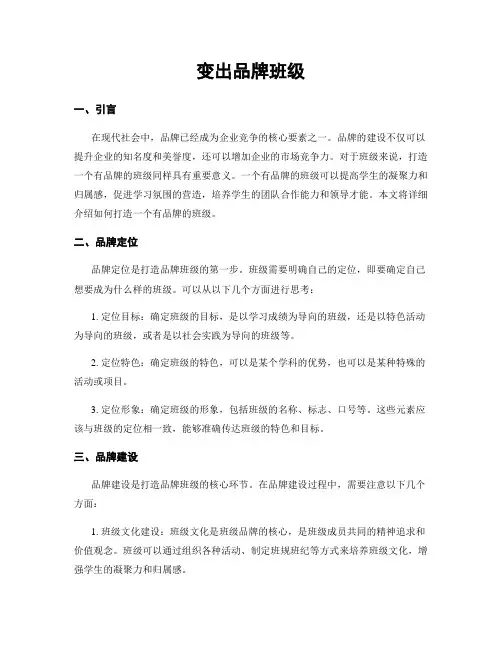 变出品牌班级

一、引言

在现代社会中，品牌已经成为企业竞争的核心要素之一。品牌的建设不仅可以提升企业的知名度和美誉度，还可以增加企业的市场竞争力。对于班级来说，打造一个有品牌的班级同样具有重要意义。一个有品牌的班级可以提高学生的凝聚力和归属感，促进学习氛围的营造，培养学生的团队合作能力和领导才能。本文将详细介绍如何打造一个有品牌的班级。

二、品牌定位

品牌定位是打造品牌班级的第一步。班级需要明确自己的定位，即要确定自己想要成为什么样的班级。可以从以下几个方面进行思考：

1. 定位目标：确定班级的目标，是以学习成绩为导向的班级，还是以特色活动为导向的班级，或者是以社会实践为导向的班级等。

2. 定位特色：确定班级的特色，可以是某个学科的优势，也可以是某种特殊的活动或项目。

3. 定位形象：确定班级的形象，包括班级的名称、标志、口号等。这些元素应该与班级的定位相一致，能够准确传达班级的特色和目标。

三、品牌建设

品牌建设是打造品牌班级的核心环节。在品牌建设过程中，需要注意以下几个方面：

1. 班级文化建设：班级文化是班级品牌的核心，是班级成员共同的精神追求和价值观念。班级可以通过组织各种活动、制定班规班纪等方式来培养班级文化，增强学生的凝聚力和归属感。